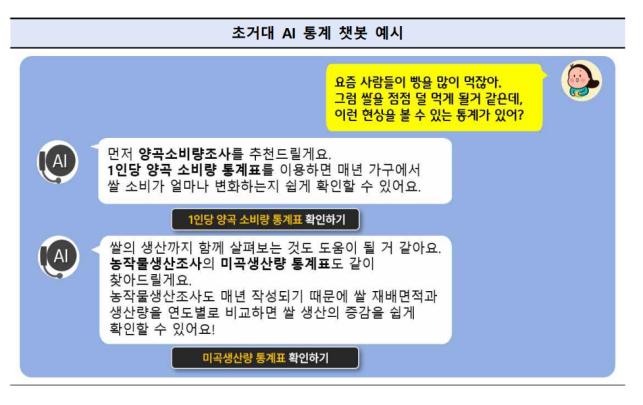 초거대 AI 통계 챗봇 예시

요즘 사람들이 빵을 많이 먹잖아.
그럼 쌀을 점점 덜 먹게 될거 같은데,
이런 현상을 볼 수 있는 통계가 있어?

AI

먼저 양곡소비량조사를 추천드릴게요.
1인당 양곡 소비량 통계표를 이용하면 매년 가구에서 쌀 소비가 얼마나 변화하는지 쉽게 확인할 수 있어요.

1인당 양곡 소비량 통계표 확인하기

AI

쌀의 생산까지 함께 살펴보는 것도 도움이 될 거 같아요.
농작물생산조사의 미곡생산량 통계표도 같이 찾아드릴게요.
농작물생산조사도 매년 작성되기 때문에 쌀 재배면적과 생산량을 연도별로 비교하면 쌀 생산의 증감을 쉽게 확인할 수 있어요!

미곡생산량 통계표 확인하기